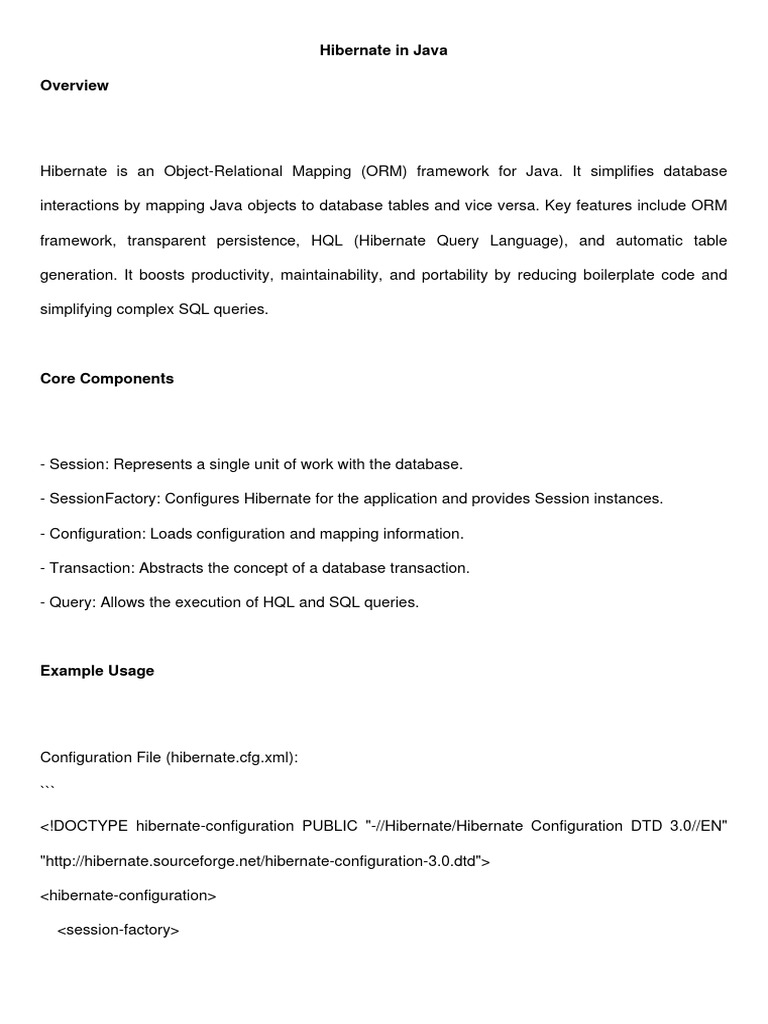 Hibernate in Java

Overview

Hibernate is an Object-Relational Mapping (ORM) framework for Java. It simplifies database interactions by mapping Java objects to database tables and vice versa. Key features include ORM framework, transparent persistence, HQL (Hibernate Query Language), and automatic table generation. It boosts productivity, maintainability, and portability by reducing boilerplate code and simplifying complex SQL queries.

Core Components

- Session: Represents a single unit of work with the database.
- SessionFactory: Configures Hibernate for the application and provides Session instances.
- Configuration: Loads configuration and mapping information.
- Transaction: Abstracts the concept of a database transaction.
- Query: Allows the execution of HQL and SQL queries.

Example Usage

Configuration File (hibernate.cfg.xml):
```
<!DOCTYPE hibernate-configuration PUBLIC "-//Hibernate/Hibernate Configuration DTD 3.0//EN" "http://hibernate.sourceforge.net/hibernate-configuration-3.0.dtd">
<hibernate-configuration>
<session-factory>